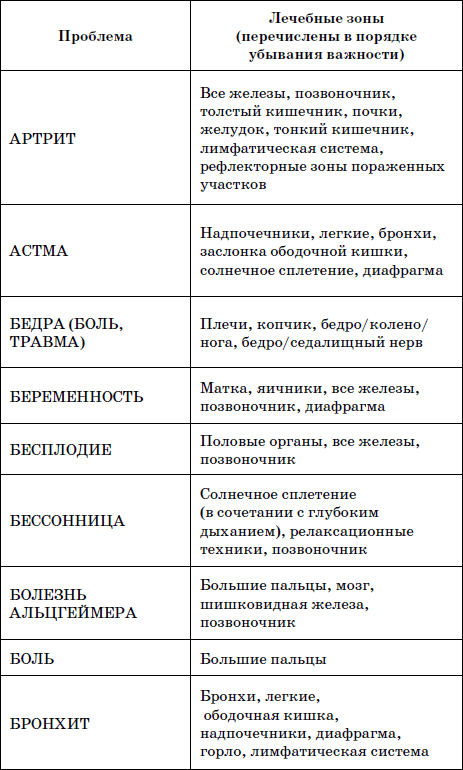 | Проблема | Лечебные зоны (перечислены в порядке убывания важности) |
|---|---|
| АРТРИТ | Все железы, позвоночник, толстый кишечник, почки, желудок, тонкий кишечник, лимфатическая система, рефлекторные зоны пораженных участков |
| АСТМА | Надпочечники, легкие, бронхи, заслонка ободочной кишки, солнечное сплетение, диафрагма |
| БЕДРА (БОЛЬ, ТРАВМА) | Плечи, копчик, бедро/колено/нога, бедро/седалищный нерв |
| БЕРЕМЕННОСТЬ | Матка, яичники, все железы, позвоночник, диафрагма |
| БЕСПЛОДИЕ | Половые органы, все железы, позвоночник |
| БЕССОННИЦА | Солнечное сплетение (в сочетании с глубоким дыханием), релаксационные техники, позвоночник |
| БОЛЕЗНЬ АЛЬЦГЕЙМЕРА | Большие пальцы, мозг, шишковидная железа, позвоночник |
| БОЛЬ | Большие пальцы |
| БРОНХИТ | Бронхи, легкие, ободочная кишка, надпочечники, диафрагма, горло, лимфатическая система |